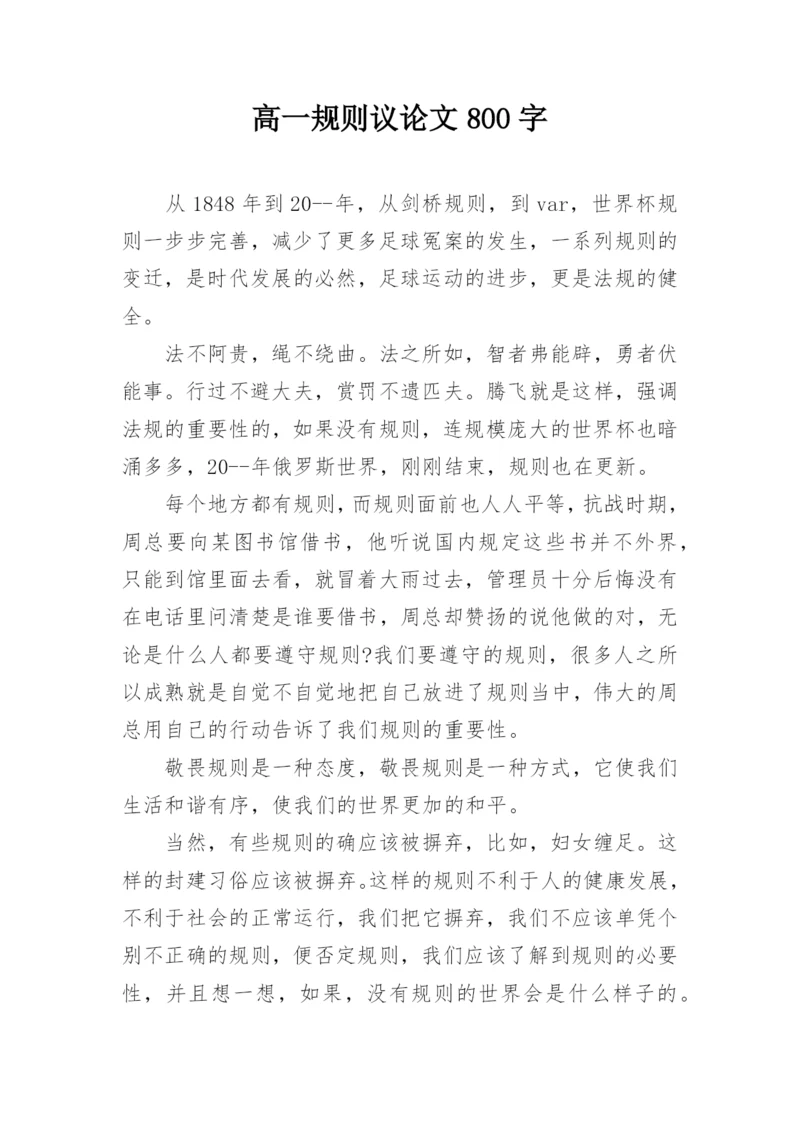 高一规则议论文 800 字

从 1848 年到 20--年，从剑桥规则，到 var，世界杯规则一步步完善，减少了更多足球冤案的发生，一系列规则的变迁，是时代发展的必然，足球运动的进步，更是法规的健全。

法不阿贵，绳不绕曲。法之所如，智者弗能辟，勇者伏能事。行过不避大夫，赏罚不遗匹夫。腾飞就是这样，强调法规的重要性的，如果没有规则，连规模庞大的世界杯也暗涌多多，20--年俄罗斯世界，刚刚结束，规则也在更新。

每个地方都有规则，而规则面前也人人平等，抗战时期，周总要向某图书馆借书，他听说国内规定这些书并不外界，只能到馆里面去看，就冒着大雨过去，管理员十分后悔没有在电话里问清楚是谁要借书，周总却赞扬的说他做的对，无论是什么人都要遵守规则?我们要遵守的规则，很多人之所以成熟就是自觉不自觉地把自己放进了规则当中，伟大的周总用自己的行动告诉了我们规则的重要性。

敬畏规则是一种态度，敬畏规则是一种方式，它使我们生活和谐有序，使我们的世界更加的和平。

当然，有些规则的确应该被摒弃，比如，妇女缠足。这样的封建习俗应该被摒弃。这样的规则不利于人的健康发展，不利于社会的正常运行，我们把它摒弃，我们不应该单凭个别不正确的规则，便否定规则，我们应该了解到规则的必要性，并且想一想，如果，没有规则的世界会是什么样子的。